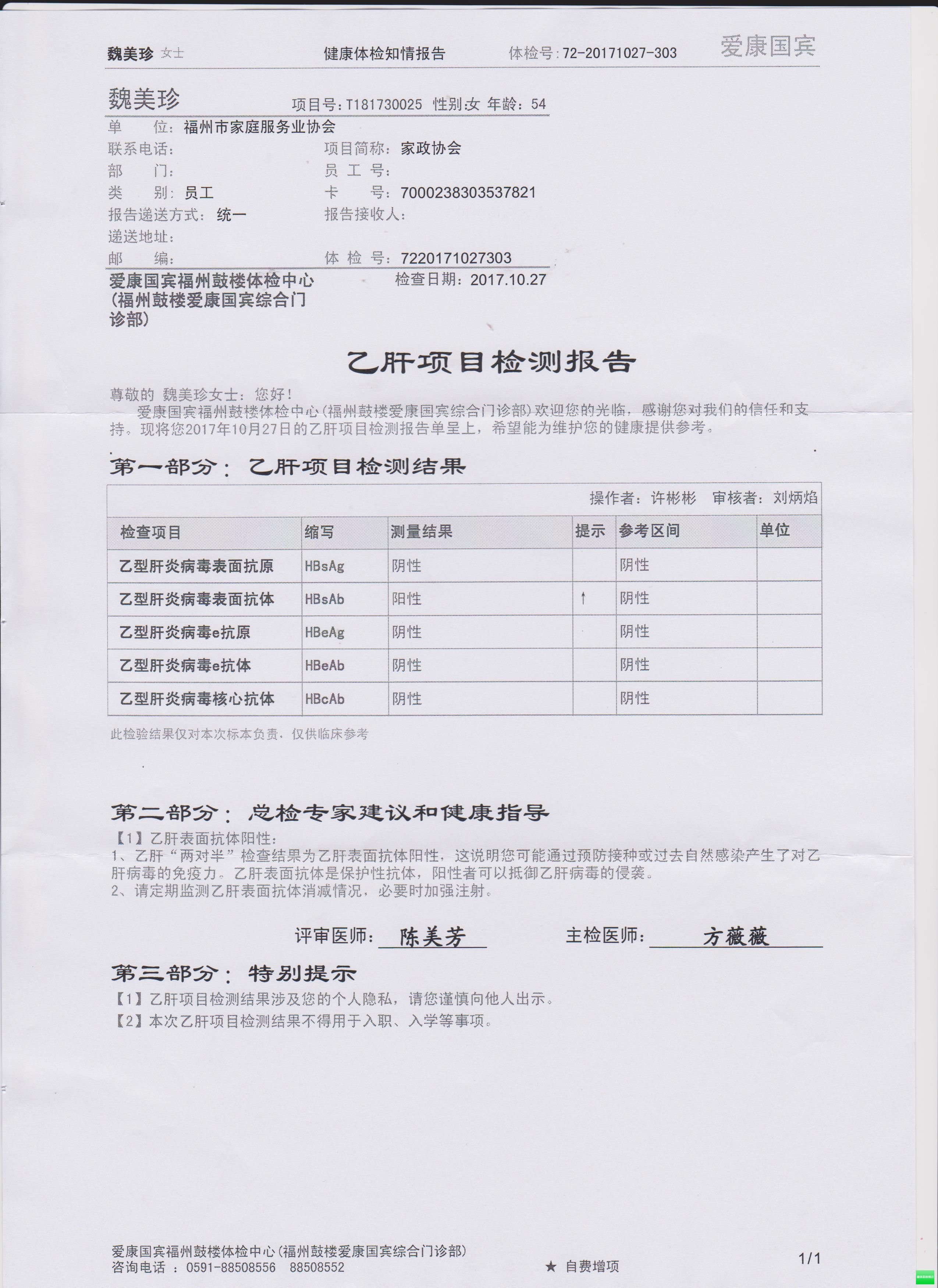 魏美珍 女士　　健康体检知情报告　　体检号：72-20171027-303　　爱康国宾

魏美珍　　项目号：T181730025 性别:女 年龄：54
单　　位：福州市家庭服务业协会
联系电话：　　项目简称：家政协会
部　　门：　　员 工 号：
类　　别：员工　　卡　　号：7000238303537821
报告递送方式：统一　　报告接收人：
递送地址：
邮　　编：　　体 检 号：7220171027303
爱康国宾福州鼓楼体检中心（福州鼓楼爱康国宾综合门诊部）　　检查日期：2017.10.27

乙肝项目检测报告

尊敬的 魏美珍女士：您好！
爱康国宾福州鼓楼体检中心(福州鼓楼爱康国宾综合门诊部)欢迎您的光临，感谢您对我们的信任和支持。现将您2017年10月27日的乙肝项目检测报告单呈上，希望能为维护您的健康提供参考。

第一部分：乙肝项目检测结果

操作者：许彬彬　审核者：刘炳焰

| 检查项目 | 缩写 | 测量结果 | 提示 | 参考区间 | 单位 |
|---|---|---|---|---|---|
| 乙型肝炎病毒表面抗原 | HBsAg | 阴性 | | 阴性 | |
| 乙型肝炎病毒表面抗体 | HBsAb | 阳性 | ↑ | 阴性 | |
| 乙型肝炎病毒e抗原 | HBeAg | 阴性 | | 阴性 | |
| 乙型肝炎病毒e抗体 | HBeAb | 阴性 | | 阴性 | |
| 乙型肝炎病毒核心抗体 | HBcAb | 阴性 | | 阴性 | |

此检验结果仅对本次标本负责，仅供临床参考

第二部分：总检专家建议和健康指导
【1】乙肝表面抗体阳性：
1、乙肝“两对半”检查结果为乙肝表面抗体阳性，这说明您可能通过预防接种或过去自然感染产生了对乙肝病毒的免疫力。乙肝表面抗体是保护性抗体，阳性者可以抵御乙肝病毒的侵袭。
2、请定期监测乙肝表面抗体消减情况，必要时加强注射。

评审医师：陈美芳　　主检医师：方薇薇

第三部分：特别提示
【1】乙肝项目检测结果涉及您的个人隐私，请您谨慎向他人出示。
【2】本次乙肝项目检测结果不得用于入职、入学等事项。

爱康国宾福州鼓楼体检中心(福州鼓楼爱康国宾综合门诊部)
咨询电话 ：0591-88508556　88508552　　★ 自费增项　　1/1